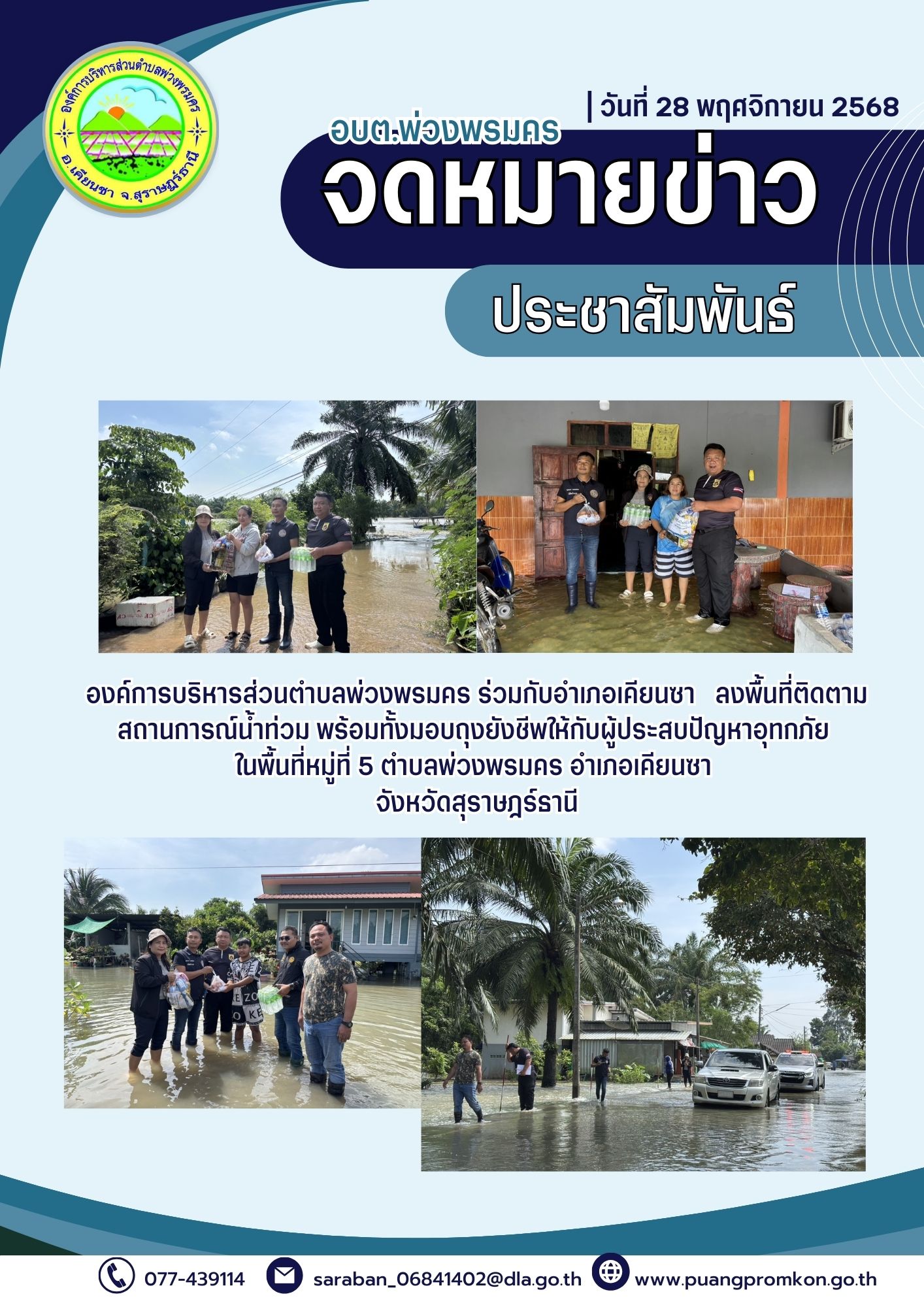 องค์การบริหารส่วนตำบลพ่วงพรมคร
อ.เคียนซา จ.สุราษฎร์ธานี

| วันที่ 28 พฤศจิกายน 2568

อบต.พ่วงพรมคร
จดหมายข่าว
ประชาสัมพันธ์

องค์การบริหารส่วนตำบลพ่วงพรมคร ร่วมกับอำเภอเคียนซา ลงพื้นที่ติดตามสถานการณ์น้ำท่วม พร้อมทั้งมอบถุงยังชีพให้กับผู้ประสบปัญหาอุทกภัย ในพื้นที่หมู่ที่ 5 ตำบลพ่วงพรมคร อำเภอเคียนซา จังหวัดสุราษฎร์ธานี

077-439114
saraban_06841402@dla.go.th
www.puangpromkon.go.th